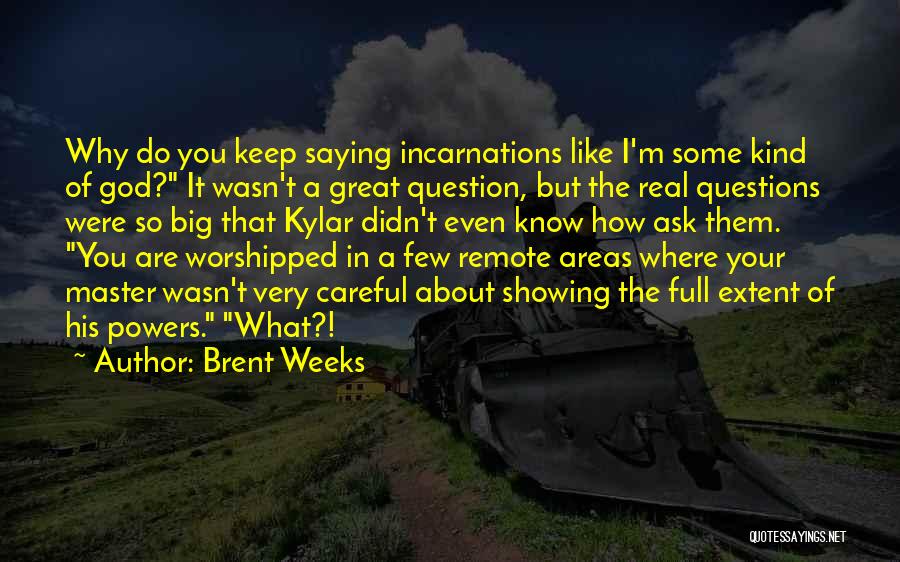 Why do you keep saying incarnations like I'm some kind of god?" It wasn't a great question, but the real questions were so big that Kylar didn't even know how ask them. "You are worshipped in a few remote areas where your master wasn't very careful about showing the full extent of his powers." "What?!

~ Author: Brent Weeks

QUOTESSAYINGS.NET